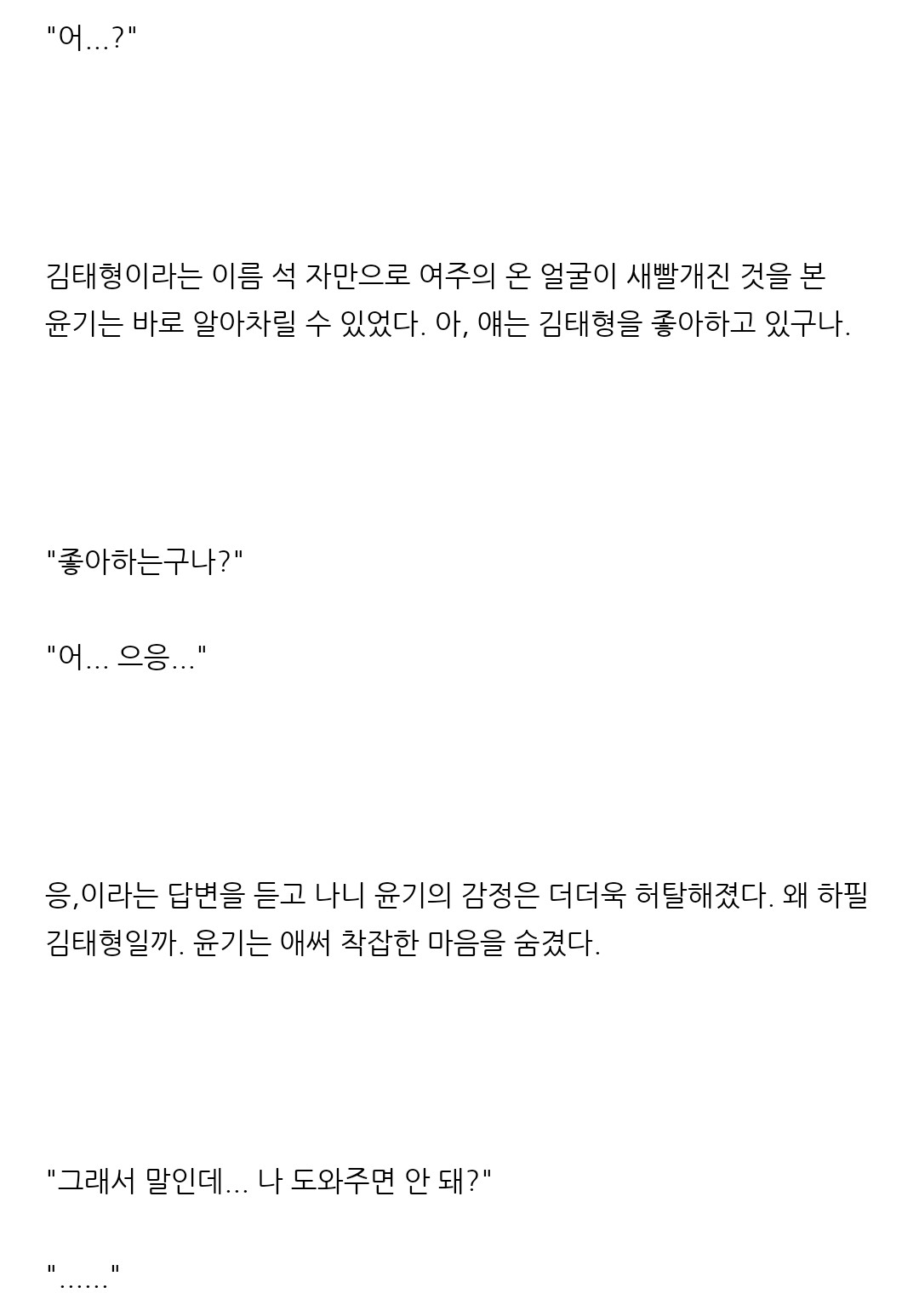 "어...?"

김태형이라는 이름 석 자만으로 여주의 온 얼굴이 새빨개진 것을 본 윤기는 바로 알아차릴 수 있었다. 아, 얘는 김태형을 좋아하고 있구나.

"좋아하는구나?"

"어... 으응..."

응,이라는 답변을 듣고 나니 윤기의 감정은 더더욱 허탈해졌다. 왜 하필 김태형일까. 윤기는 애써 착잡한 마음을 숨겼다.

"그래서 말인데... 나 도와주면 안 돼?"

"......"